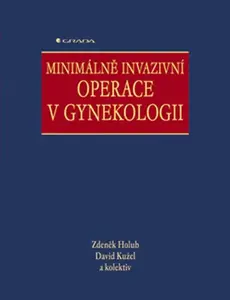 GRADA

MINIMÁLNĚ INVAZIVNÍ OPERACE V GYNEKOLOGII

Zdeněk Holub
David Kužel
a kolektiv